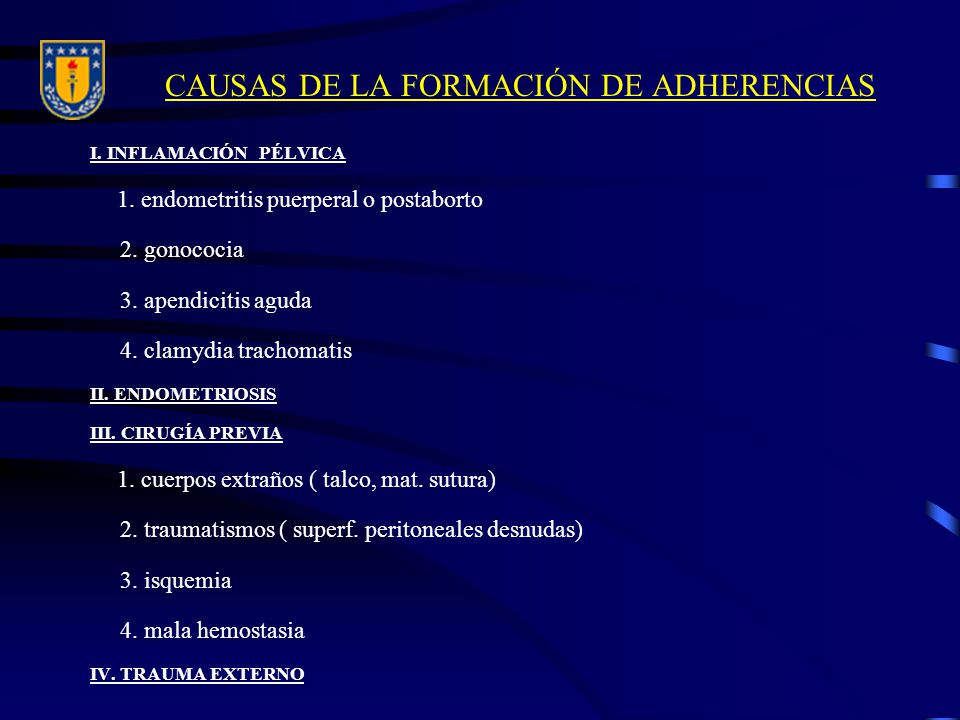 CAUSAS DE LA FORMACIÓN DE ADHERENCIAS

I. INFLAMACIÓN PÉLVICA

1. endometritis puerperal o postaborto

2. gonococia

3. apendicitis aguda

4. clamydia trachomatis

II. ENDOMETRIOSIS

III. CIRUGÍA PREVIA

1. cuerpos extraños ( talco, mat. sutura)

2. traumatismos ( superf. peritoneales desnudas)

3. isquemia

4. mala hemostasia

IV. TRAUMA EXTERNO